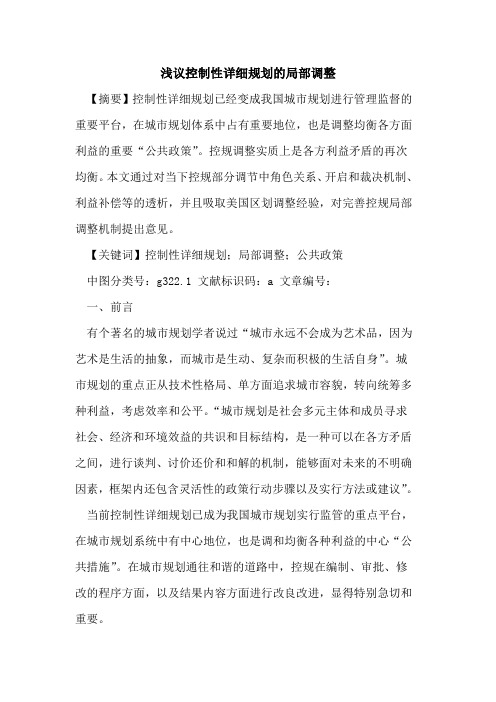 浅议控制性详细规划的局部调整

【摘要】控制性详细规划已经变成我国城市规划进行管理监督的重要平台，在城市规划体系中占有重要地位，也是调整均衡各方面利益的重要“公共政策”。控规调整实质上是各方利益矛盾的再次均衡。本文通过对当下控规部分调节中角色关系、开启和裁决机制、利益补偿等的透析，并且吸取美国区划调整经验，对完善控规局部调整机制提出意见。

【关键词】控制性详细规划；局部调整；公共政策

中图分类号：g322.1 文献标识码：a 文章编号：

一、前言

有个著名的城市规划学者说过“城市永远不会成为艺术品，因为艺术是生活的抽象，而城市是生动、复杂而积极的生活自身”。城市规划的重点正从技术性格局、单方面追求城市容貌，转向统筹多种利益，考虑效率和公平。“城市规划是社会多元主体和成员寻求社会、经济和环境效益的共识和目标结构，是一种可以在各方矛盾之间，进行谈判、讨价还价和和解的机制，能够面对未来的不明确因素，框架内还包含灵活性的政策行动步骤以及实行方法或建议”。

当前控制性详细规划已成为我国城市规划实行监管的重点平台，在城市规划系统中有中心地位，也是调和均衡各种利益的中心“公共措施”。在城市规划通往和谐的道路中，控规在编制、审批、修改的程序方面，以及结果内容方面进行改良改进，显得特别急切和重要。